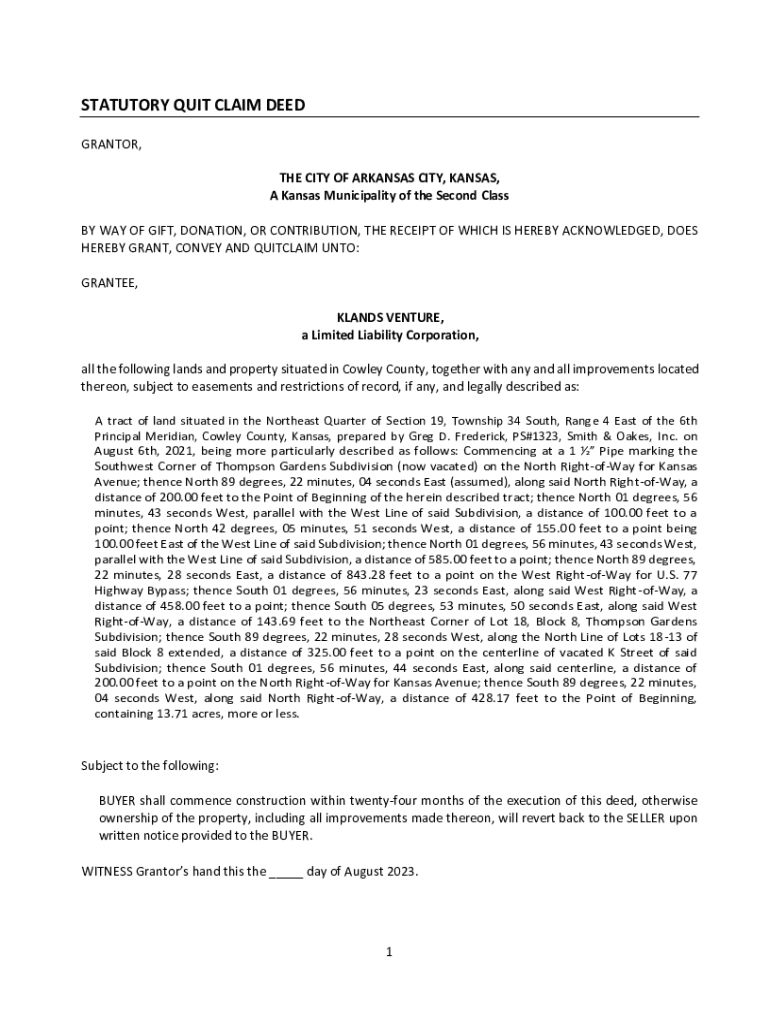 STATUTORY QUIT CLAIM DEED

GRANTOR,

THE CITY OF ARKANSAS CITY, KANSAS,
A Kansas Municipality of the Second Class

BY WAY OF GIFT, DONATION, OR CONTRIBUTION, THE RECEIPT OF WHICH IS HEREBY ACKNOWLEDGED, DOES HEREBY GRANT, CONVEY AND QUITCLAIM UNTO:

GRANTEE,

KLANDS VENTURE,
a Limited Liability Corporation,

all the following lands and property situated in Cowley County, together with any and all improvements located thereon, subject to easements and restrictions of record, if any, and legally described as:

A tract of land situated in the Northeast Quarter of Section 19, Township 34 South, Range 4 East of the 6th Principal Meridian, Cowley County, Kansas, prepared by Greg D. Frederick, PS#1323, Smith & Oakes, Inc. on August 6th, 2021, being more particularly described as follows: Commencing at a 1 ½" Pipe marking the Southwest Corner of Thompson Gardens Subdivision (now vacated) on the North Right-of-Way for Kansas Avenue; thence North 89 degrees, 22 minutes, 04 seconds East (assumed), along said North Right-of-Way, a distance of 200.00 feet to the Point of Beginning of the herein described tract; thence North 01 degrees, 56 minutes, 43 seconds West, parallel with the West Line of said Subdivision, a distance of 100.00 feet to a point; thence North 42 degrees, 05 minutes, 51 seconds West, a distance of 155.00 feet to a point being 100.00 feet East of the West Line of said Subdivision; thence North 01 degrees, 56 minutes, 43 seconds West, parallel with the West Line of said Subdivision, a distance of 585.00 feet to a point; thence North 89 degrees, 22 minutes, 28 seconds East, a distance of 843.28 feet to a point on the West Right-of-Way for U.S. 77 Highway Bypass; thence South 01 degrees, 56 minutes, 23 seconds East, along said West Right-of-Way, a distance of 458.00 feet to a point; thence South 05 degrees, 53 minutes, 50 seconds East, along said West Right-of-Way, a distance of 143.69 feet to the Northeast Corner of Lot 18, Block 8, Thompson Gardens Subdivision; thence South 89 degrees, 22 minutes, 28 seconds West, along the North Line of Lots 18-13 of said Block 8 extended, a distance of 325.00 feet to a point on the centerline of vacated K Street of said Subdivision; thence South 01 degrees, 56 minutes, 44 seconds East, along said centerline, a distance of 200.00 feet to a point on the North Right-of-Way for Kansas Avenue; thence South 89 degrees, 22 minutes, 04 seconds West, along said North Right-of-Way, a distance of 428.17 feet to the Point of Beginning, containing 13.71 acres, more or less.

Subject to the following:

BUYER shall commence construction within twenty-four months of the execution of this deed, otherwise ownership of the property, including all improvements made thereon, will revert back to the SELLER upon written notice provided to the BUYER.

WITNESS Grantor's hand this the _____ day of August 2023.

1